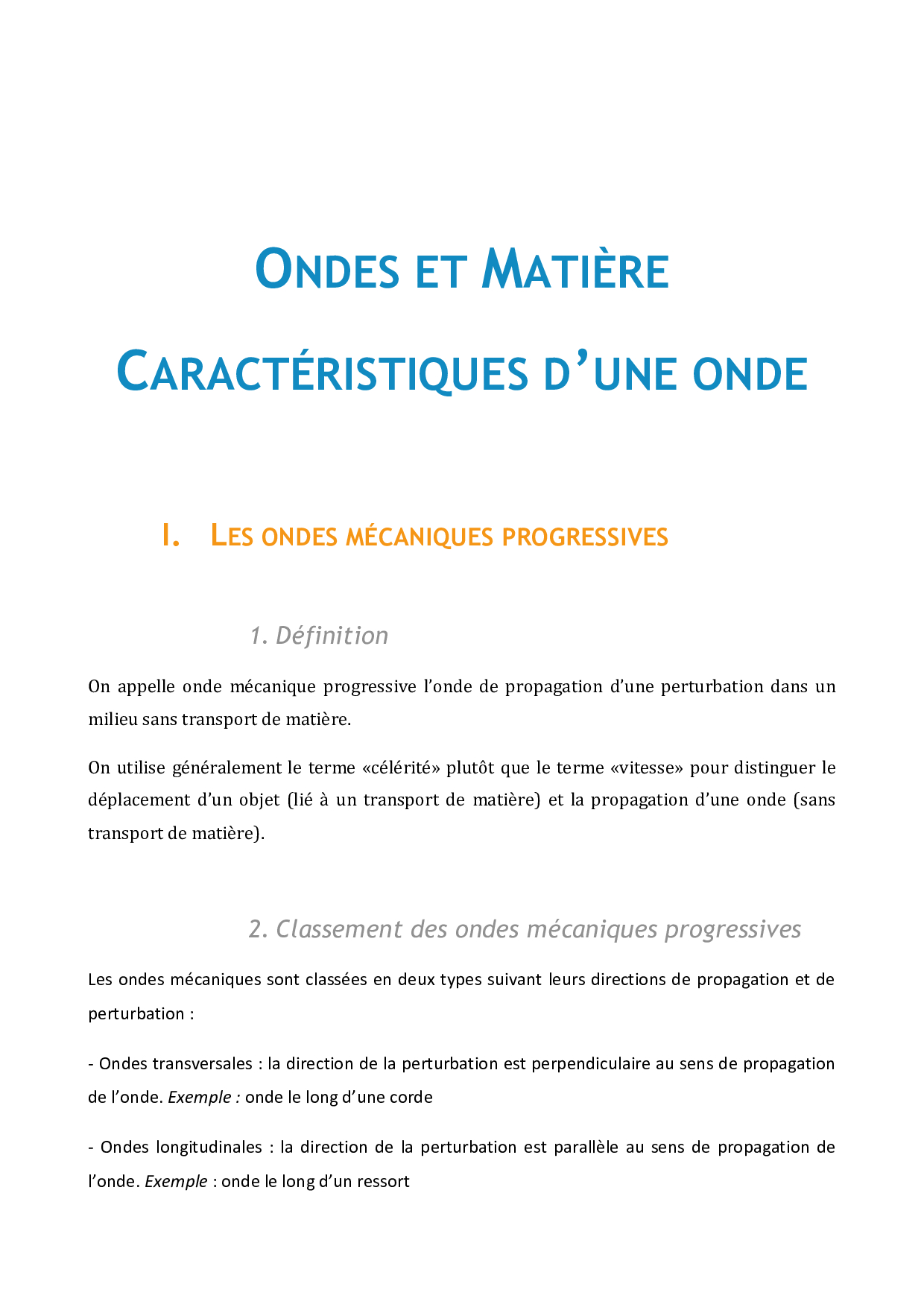 ONDES ET MATIÈRE

CARACTÉRISTIQUES D'UNE ONDE

I. LES ONDES MÉCANIQUES PROGRESSIVES

1. Définition

On appelle onde mécanique progressive l'onde de propagation d'une perturbation dans un milieu sans transport de matière.

On utilise généralement le terme «célérité» plutôt que le terme «vitesse» pour distinguer le déplacement d'un objet (lié à un transport de matière) et la propagation d'une onde (sans transport de matière).

2. Classement des ondes mécaniques progressives

Les ondes mécaniques sont classées en deux types suivant leurs directions de propagation et de perturbation :

- Ondes transversales : la direction de la perturbation est perpendiculaire au sens de propagation de l'onde. Exemple : onde le long d'une corde

- Ondes longitudinales : la direction de la perturbation est parallèle au sens de propagation de l'onde. Exemple : onde le long d'un ressort